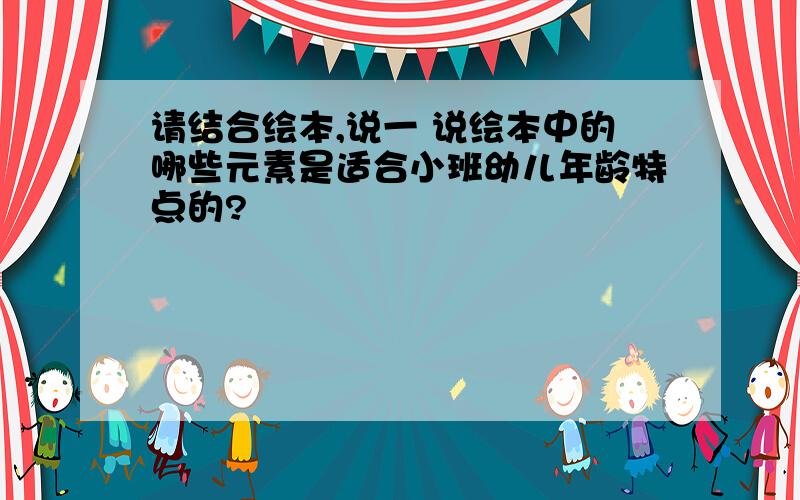 请结合绘本,说一 说绘本中的哪些元素是适合小班幼儿年龄特点的?